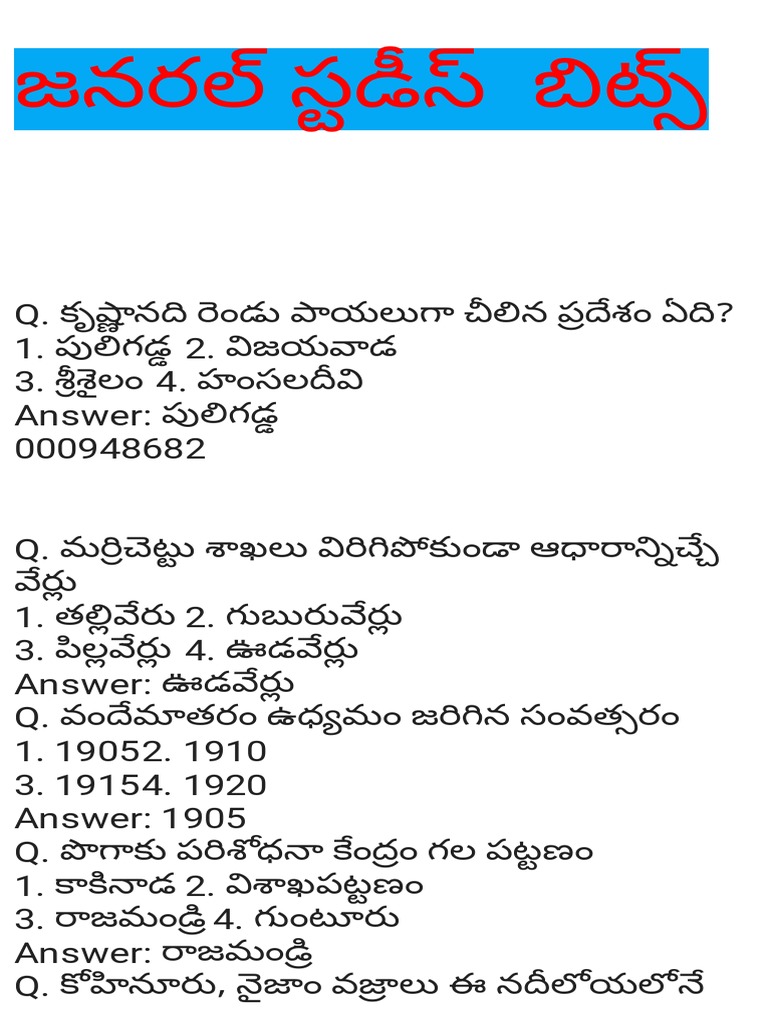 జనరల్ స్టడీస్ బిట్స్

Q. కృష్ణానది రెండు పాయలుగా చీలిన ప్రదేశం ఏది?
1. పులిగడ్డ 2. విజయవాడ
3. శ్రీశైలం 4. హంసలదీవి
Answer: పులిగడ్డ
000948682

Q. మర్రిచెట్టు శాఖలు విరిగిపోకుండా ఆధారాన్నిచ్చే వేర్లు
1. తల్లివేరు 2. గుబురువేర్లు
3. పిల్లవేర్లు 4. ఊడవేర్లు
Answer: ఊడవేర్లు
Q. వందేమాతరం ఉధ్యమం జరిగిన సంవత్సరం
1. 19052. 1910
3. 19154. 1920
Answer: 1905
Q. పొగాకు పరిశోధనా కేంద్రం గల పట్టణం
1. కాకినాడ 2. విశాఖపట్టణం
3. రాజమండ్రి 4. గుంటూరు
Answer: రాజమండ్రి
Q. కోహినూరు, నైజాం వజ్రాలు ఈ నదీలోయలోనే